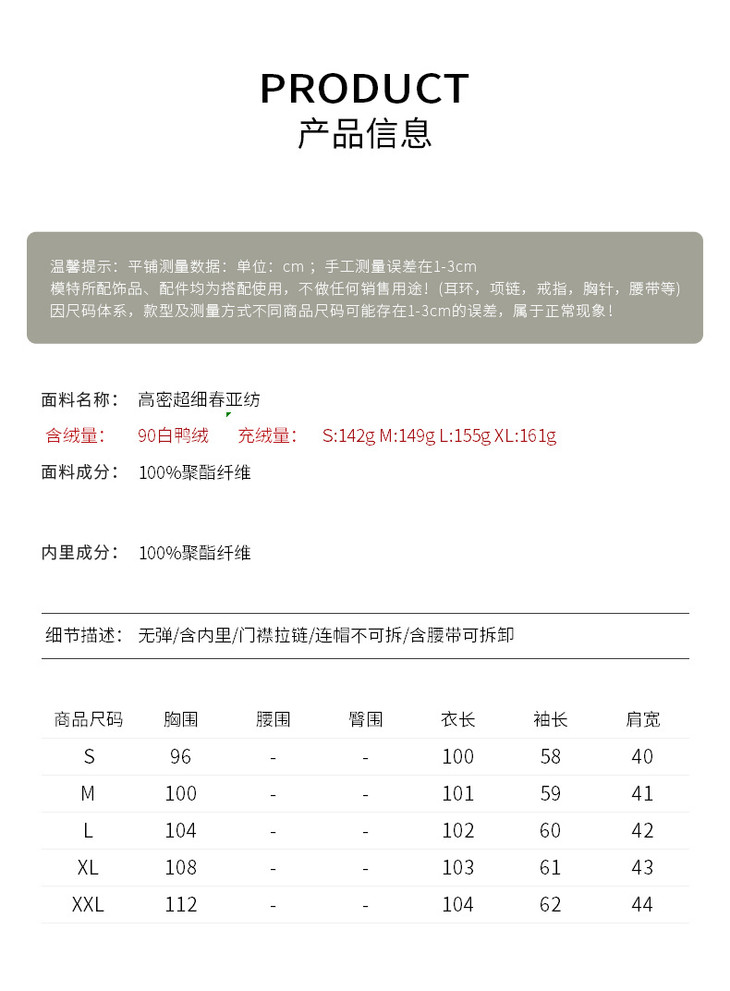 PRODUCT
产品信息

温馨提示：平铺测量数据：单位：cm；手工测量误差在1-3cm
模特所配饰品、配件均为搭配使用，不做任何销售用途！(耳环，项链，戒指，胸针，腰带等)
因尺码体系，款型及测量方式不同商品尺码可能存在1-3cm的误差，属于正常现象！

面料名称： 高密超细春亚纺
含绒量： 90白鸭绒 充绒量： S:142g M:149g L:155g XL:161g
面料成分： 100%聚酯纤维

内里成分： 100%聚酯纤维

细节描述： 无弹/含内里/门襟拉链/连帽不可拆/含腰带可拆卸

| 商品尺码 | 胸围 | 腰围 | 臀围 | 衣长 | 袖长 | 肩宽 |
|---|---|---|---|---|---|---|
| S | 96 | - | - | 100 | 58 | 40 |
| M | 100 | - | - | 101 | 59 | 41 |
| L | 104 | - | - | 102 | 60 | 42 |
| XL | 108 | - | - | 103 | 61 | 43 |
| XXL | 112 | - | - | 104 | 62 | 44 |